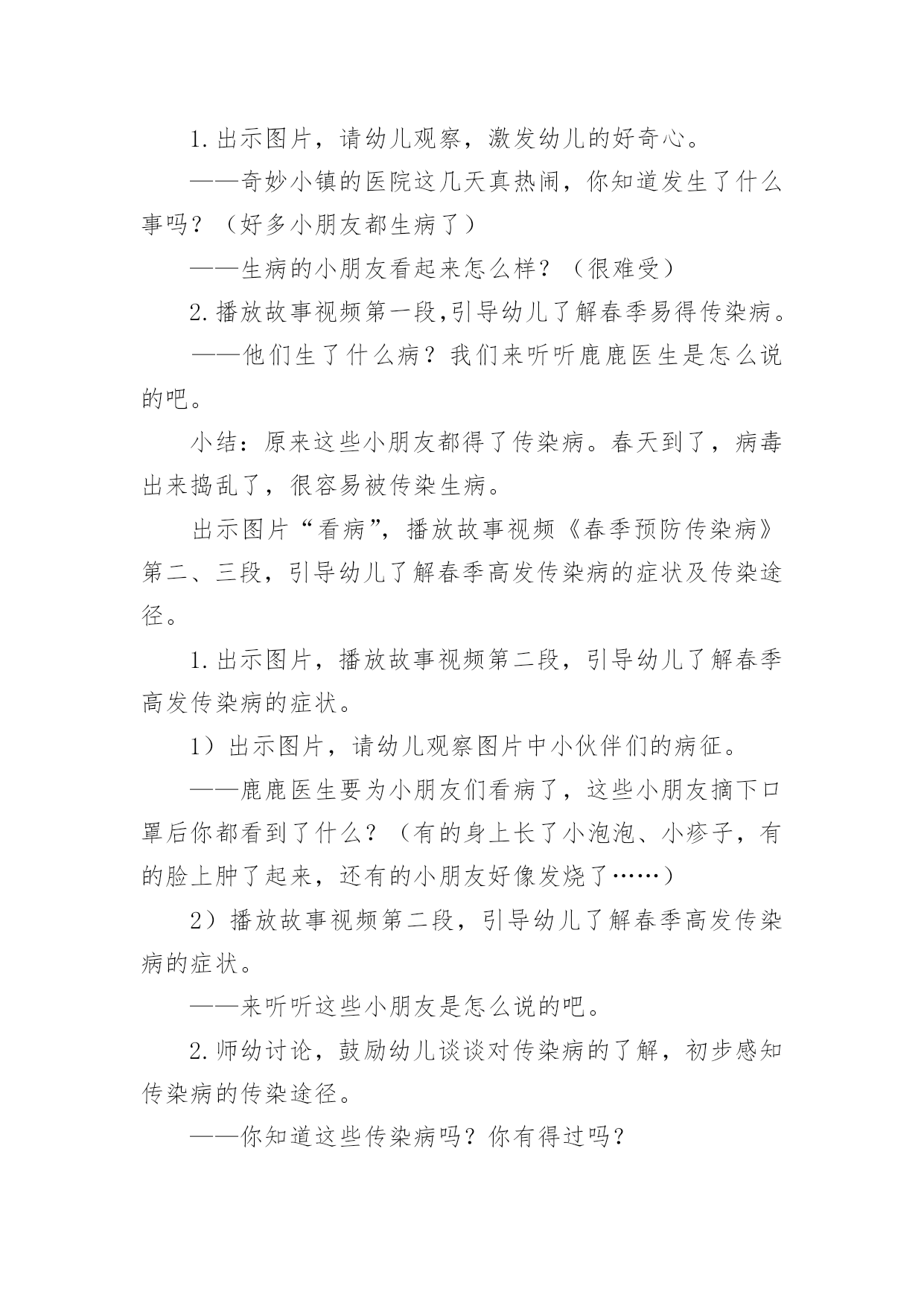 1.出示图片，请幼儿观察，激发幼儿的好奇心。

——奇妙小镇的医院这几天真热闹，你知道发生了什么事吗？（好多小朋友都生病了）

——生病的小朋友看起来怎么样？（很难受）

2.播放故事视频第一段,引导幼儿了解春季易得传染病。

——他们生了什么病？我们来听听鹿鹿医生是怎么说的吧。

小结：原来这些小朋友都得了传染病。春天到了，病毒出来捣乱了，很容易被传染生病。

出示图片“看病”，播放故事视频《春季预防传染病》第二、三段，引导幼儿了解春季高发传染病的症状及传染途径。

1.出示图片，播放故事视频第二段，引导幼儿了解春季高发传染病的症状。

1）出示图片，请幼儿观察图片中小伙伴们的病征。

——鹿鹿医生要为小朋友们看病了，这些小朋友摘下口罩后你都看到了什么？（有的身上长了小泡泡、小疹子，有的脸上肿了起来，还有的小朋友好像发烧了……）

2）播放故事视频第二段，引导幼儿了解春季高发传染病的症状。

——来听听这些小朋友是怎么说的吧。

2.师幼讨论，鼓励幼儿谈谈对传染病的了解，初步感知传染病的传染途径。

——你知道这些传染病吗？你有得过吗？